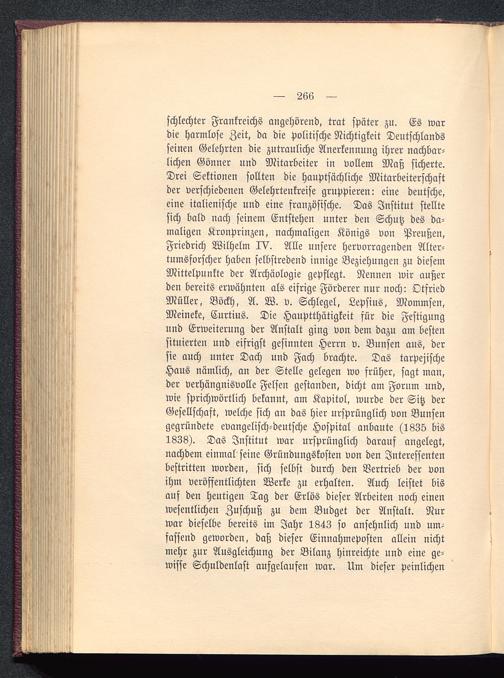 — 266 —

schlechter Frankreichs angehörend, trat später zu. Es war die harmlose Zeit, da die politische Nichtigkeit Deutschlands seinen Gelehrten die zutrauliche Anerkennung ihrer nachbarlichen Gönner und Mitarbeiter in vollem Maß sicherte. Drei Sektionen sollten die hauptsächliche Mitarbeiterschaft der verschiedenen Gelehrtenkreise gruppieren: eine deutsche, eine italienische und eine französische. Das Institut stellte sich bald nach seinem Entstehen unter den Schutz des damaligen Kronprinzen, nachmaligen Königs von Preußen, Friedrich Wilhelm IV. Alle unsere hervorragenden Altertumsforscher haben selbstredend innige Beziehungen zu diesem Mittelpunkte der Archäologie gepflegt. Nennen wir außer den bereits erwähnten als eifrige Förderer nur noch: Otfried Müller, Böckh, A. W. v. Schlegel, Lepsius, Mommsen, Meineke, Curtius. Die Hauptthätigkeit für die Festigung und Erweiterung der Anstalt ging von dem dazu am besten situierten und eifrigst gesinnten Herrn v. Bunsen aus, der sie auch unter Dach und Fach brachte. Das tarpejische Haus nämlich, an der Stelle gelegen wo früher, sagt man, der verhängnisvolle Felsen gestanden, dicht am Forum und, wie sprichwörtlich bekannt, am Kapitol, wurde der Sitz der Gesellschaft, welche sich an das hier ursprünglich von Bunsen gegründete evangelisch-deutsche Hospital anbaute (1835 bis 1838). Das Institut war ursprünglich darauf angelegt, nachdem einmal seine Gründungskosten von den Interessenten bestritten worden, sich selbst durch den Vertrieb der von ihm veröffentlichten Werke zu erhalten. Auch leistet bis auf den heutigen Tag der Erlös dieser Arbeiten noch einen wesentlichen Zuschuß zu dem Budget der Anstalt. Nur war dieselbe bereits im Jahr 1843 so ansehnlich und umfassend geworden, daß dieser Einnahmeposten allein nicht mehr zur Ausgleichung der Bilanz hinreichte und eine gewisse Schuldenlast aufgelaufen war. Um dieser peinlichen